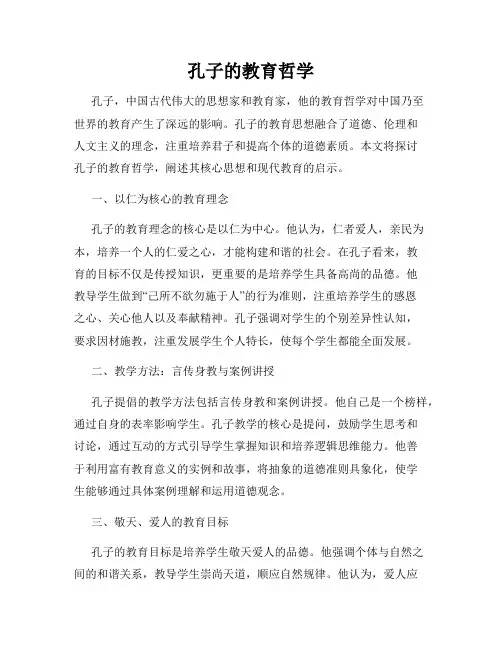 孔子的教育哲学

孔子，中国古代伟大的思想家和教育家，他的教育哲学对中国乃至世界的教育产生了深远的影响。孔子的教育思想融合了道德、伦理和人文主义的理念，注重培养君子和提高个体的道德素质。本文将探讨孔子的教育哲学，阐述其核心思想和现代教育的启示。

一、以仁为核心的教育理念

孔子的教育理念的核心是以仁为中心。他认为，仁者爱人，亲民为本，培养一个人的仁爱之心，才能构建和谐的社会。在孔子看来，教育的目标不仅是传授知识，更重要的是培养学生具备高尚的品德。他教导学生做到“己所不欲勿施于人”的行为准则，注重培养学生的感恩之心、关心他人以及奉献精神。孔子强调对学生的个别差异性认知，要求因材施教，注重发展学生个人特长，使每个学生都能全面发展。

二、教学方法：言传身教与案例讲授

孔子提倡的教学方法包括言传身教和案例讲授。他自己是一个榜样，通过自身的表率影响学生。孔子教学的核心是提问，鼓励学生思考和讨论，通过互动的方式引导学生掌握知识和培养逻辑思维能力。他善于利用富有教育意义的实例和故事，将抽象的道德准则具象化，使学生能够通过具体案例理解和运用道德观念。

三、敬天、爱人的教育目标

孔子的教育目标是培养学生敬天爱人的品德。他强调个体与自然之间的和谐关系，教导学生崇尚天道，顺应自然规律。他认为，爱人应